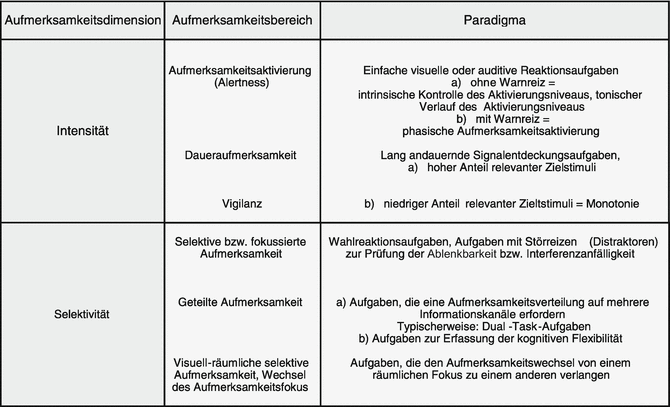 | Aufmerksamkeitsdimension | Aufmerksamkeitsbereich | Paradigma |
|---|---|---|
| Intensität | Aufmerksamkeitsaktivierung (Alertness) | Einfache visuelle oder auditive Reaktionsaufgaben a) ohne Warnreiz = intrinsische Kontrolle des Aktivierungsniveaus, tonischer Verlauf des Aktivierungsniveaus b) mit Warnreiz = phasische Aufmerksamkeitsaktivierung |
| | Daueraufmerksamkeit | Lang andauernde Signalentdeckungsaufgaben, a) hoher Anteil relevanter Zielstimuli |
| | Vigilanz | b) niedriger Anteil relevanter Zieltstimuli = Monotonie |
| Selektivität | Selektive bzw. fokussierte Aufmerksamkeit | Wahlreaktionsaufgaben, Aufgaben mit Störreizen (Distraktoren) zur Prüfung der Ablenkbarkeit bzw. Interferenzanfälligkeit |
| | Geteilte Aufmerksamkeit | a) Aufgaben, die eine Aufmerksamkeitsverteilung auf mehrere Informationskanäle erfordern Typischerweise: Dual -Task-Aufgaben b) Aufgaben zur Erfassung der kognitiven Flexibilität |
| | Visuell-räumliche selektive Aufmerksamkeit, Wechsel des Aufmerksamkeitsfokus | Aufgaben, die den Aufmerksamkeitswechsel von einem räumlichen Fokus zu einem anderen verlangen |